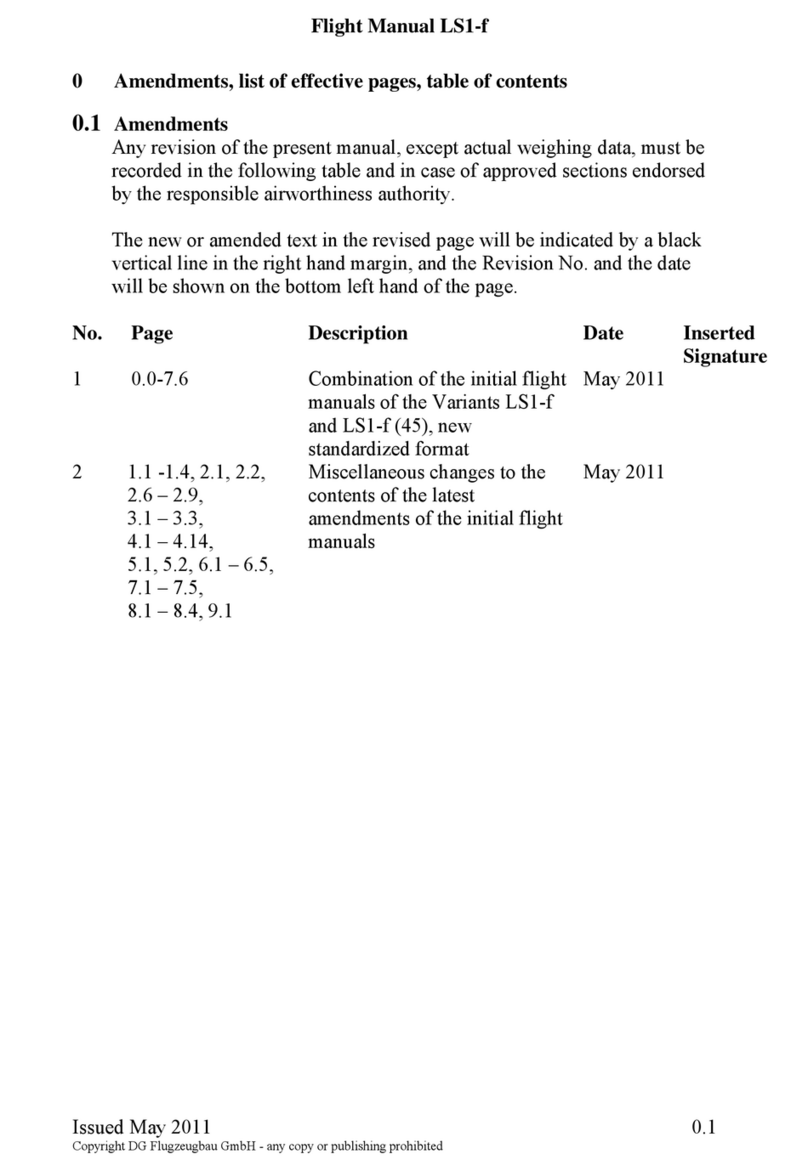 Flight Manual LS1-f

0 Amendments, list of effective pages, table of contents

0.1 Amendments

Any revision of the present manual, except actual weighing data, must be recorded in the following table and in case of approved sections endorsed by the responsible airworthiness authority.

The new or amended text in the revised page will be indicated by a black vertical line in the right hand margin, and the Revision No. and the date will be shown on the bottom left hand of the page.

| No. | Page | Description | Date | Inserted Signature |
|---|---|---|---|---|
| 1 | 0.0-7.6 | Combination of the initial flight manuals of the Variants LS1-f and LS1-f (45), new standardized format | May 2011 | |
| 2 | 1.1 -1.4, 2.1, 2.2, 2.6 – 2.9, 3.1 – 3.3, 4.1 – 4.14, 5.1, 5.2, 6.1 – 6.5, 7.1 – 7.5, 8.1 – 8.4, 9.1 | Miscellaneous changes to the contents of the latest amendments of the initial flight manuals | May 2011 | |

Issued May 2011
0.1
Copyright DG Flugzeugbau GmbH - any copy or publishing prohibited